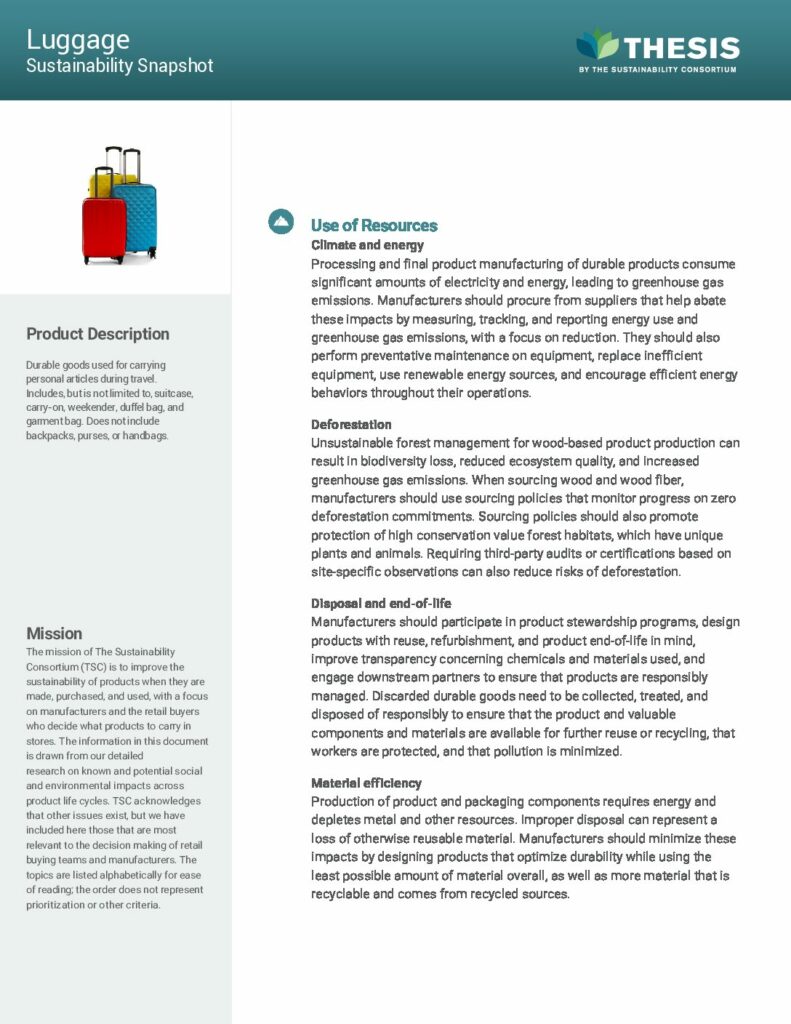 Luggage
Sustainability Snapshot

THESIS
BY THE SUSTAINABILITY CONSORTIUM

Product Description

Durable goods used for carrying personal articles during travel. Includes, but is not limited to, suitcase, carry-on, weekender, duffel bag, and garment bag. Does not include backpacks, purses, or handbags.

Mission

The mission of The Sustainability Consortium (TSC) is to improve the sustainability of products when they are made, purchased, and used, with a focus on manufacturers and the retail buyers who decide what products to carry in stores. The information in this document is drawn from our detailed research on known and potential social and environmental impacts across product life cycles. TSC acknowledges that other issues exist, but we have included here those that are most relevant to the decision making of retail buying teams and manufacturers. The topics are listed alphabetically for ease of reading; the order does not represent prioritization or other criteria.

Use of Resources

Climate and energy
Processing and final product manufacturing of durable products consume significant amounts of electricity and energy, leading to greenhouse gas emissions. Manufacturers should procure from suppliers that help abate these impacts by measuring, tracking, and reporting energy use and greenhouse gas emissions, with a focus on reduction. They should also perform preventative maintenance on equipment, replace inefficient equipment, use renewable energy sources, and encourage efficient energy behaviors throughout their operations.

Deforestation
Unsustainable forest management for wood-based product production can result in biodiversity loss, reduced ecosystem quality, and increased greenhouse gas emissions. When sourcing wood and wood fiber, manufacturers should use sourcing policies that monitor progress on zero deforestation commitments. Sourcing policies should also promote protection of high conservation value forest habitats, which have unique plants and animals. Requiring third-party audits or certifications based on site-specific observations can also reduce risks of deforestation.

Disposal and end-of-life
Manufacturers should participate in product stewardship programs, design products with reuse, refurbishment, and product end-of-life in mind, improve transparency concerning chemicals and materials used, and engage downstream partners to ensure that products are responsibly managed. Discarded durable goods need to be collected, treated, and disposed of responsibly to ensure that the product and valuable components and materials are available for further reuse or recycling, that workers are protected, and that pollution is minimized.

Material efficiency
Production of product and packaging components requires energy and depletes metal and other resources. Improper disposal can represent a loss of otherwise reusable material. Manufacturers should minimize these impacts by designing products that optimize durability while using the least possible amount of material overall, as well as more material that is recyclable and comes from recycled sources.